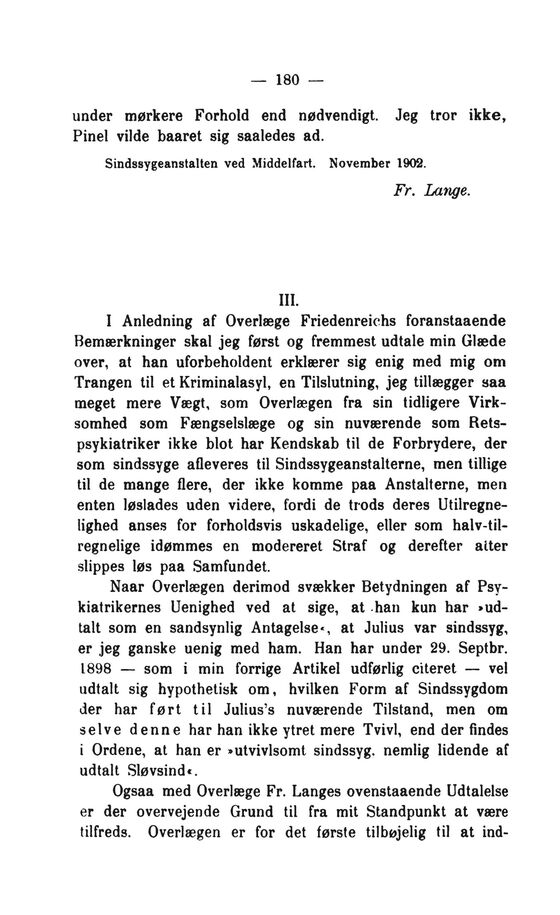 — 180 —

under mørkere Forhold end nødvendigt. Jeg tror ikke, Pinel vilde baaret sig saaledes ad.

Sindssygeanstalten ved Middelfart. November 1902.

Fr. Lange.

III.

I Anledning af Overlæge Friedenreichs foranstaaende Bemærkninger skal jeg først og fremmest udtale min Glæde over, at han uforbeholdent erklærer sig enig med mig om Trangen til et Kriminalasyl, en Tilslutning, jeg tillægger saa meget mere Vægt, som Overlægen fra sin tidligere Virksomhed som Fængselslæge og sin nuværende som Retspsykiatriker ikke blot har Kendskab til de Forbrydere, der som sindssyge afleveres til Sindssygeanstalterne, men tillige til de mange flere, der ikke komme paa Anstalterne, men enten løslades uden videre, fordi de trods deres Utilregnelighed anses for forholdsvis uskadelige, eller som halv-tilregnelige idømmes en modereret Straf og derefter atter slippes løs paa Samfundet.

Naar Overlægen derimod svækker Betydningen af Psykiatrikernes Uenighed ved at sige, at han kun har »udtalt som en sandsynlig Antagelse«, at Julius var sindssyg, er jeg ganske uenig med ham. Han har under 29. Septbr. 1898 — som i min forrige Artikel udførlig citeret — vel udtalt sig hypothetisk om, hvilken Form af Sindssygdom der har ført til Julius's nuværende Tilstand, men om selve denne har han ikke ytret mere Tvivl, end der findes i Ordene, at han er »utvivlsomt sindssyg, nemlig lidende af udtalt Sløvsind«.

Ogsaa med Overlæge Fr. Langes ovenstaaende Udtalelse er der overvejende Grund til fra mit Standpunkt at være tilfreds. Overlægen er for det første tilbøjelig til at ind-